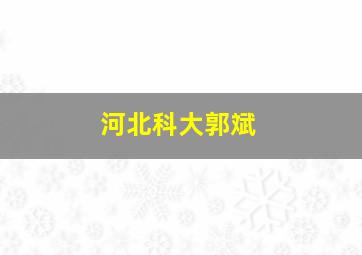 河北科大郭斌